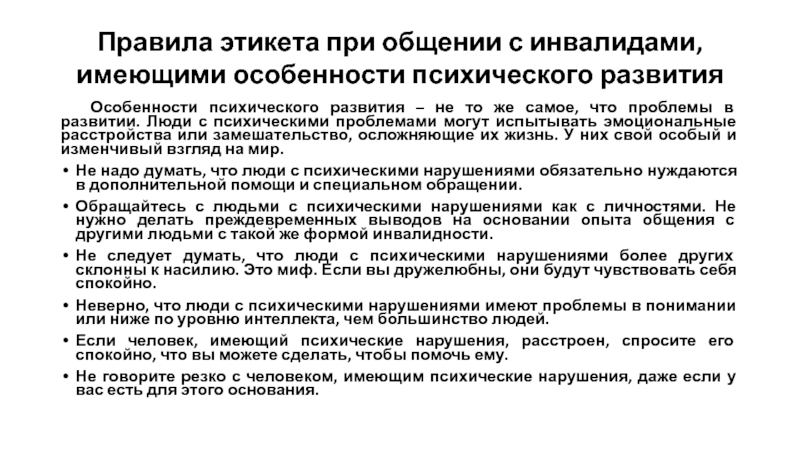 Правила этикета при общении с инвалидами, имеющими особенности психического развития

Особенности психического развития – не то же самое, что проблемы в развитии. Люди с психическими проблемами могут испытывать эмоциональные расстройства или замешательство, осложняющие их жизнь. У них свой особый и изменчивый взгляд на мир.

• Не надо думать, что люди с психическими нарушениями обязательно нуждаются в дополнительной помощи и специальном обращении.
• Обращайтесь с людьми с психическими нарушениями как с личностями. Не нужно делать преждевременных выводов на основании опыта общения с другими людьми с такой же формой инвалидности.
• Не следует думать, что люди с психическими нарушениями более других склонны к насилию. Это миф. Если вы дружелюбны, они будут чувствовать себя спокойно.
• Неверно, что люди с психическими нарушениями имеют проблемы в понимании или ниже по уровню интеллекта, чем большинство людей.
• Если человек, имеющий психические нарушения, расстроен, спросите его спокойно, что вы можете сделать, чтобы помочь ему.
• Не говорите резко с человеком, имеющим психические нарушения, даже если у вас есть для этого основания.